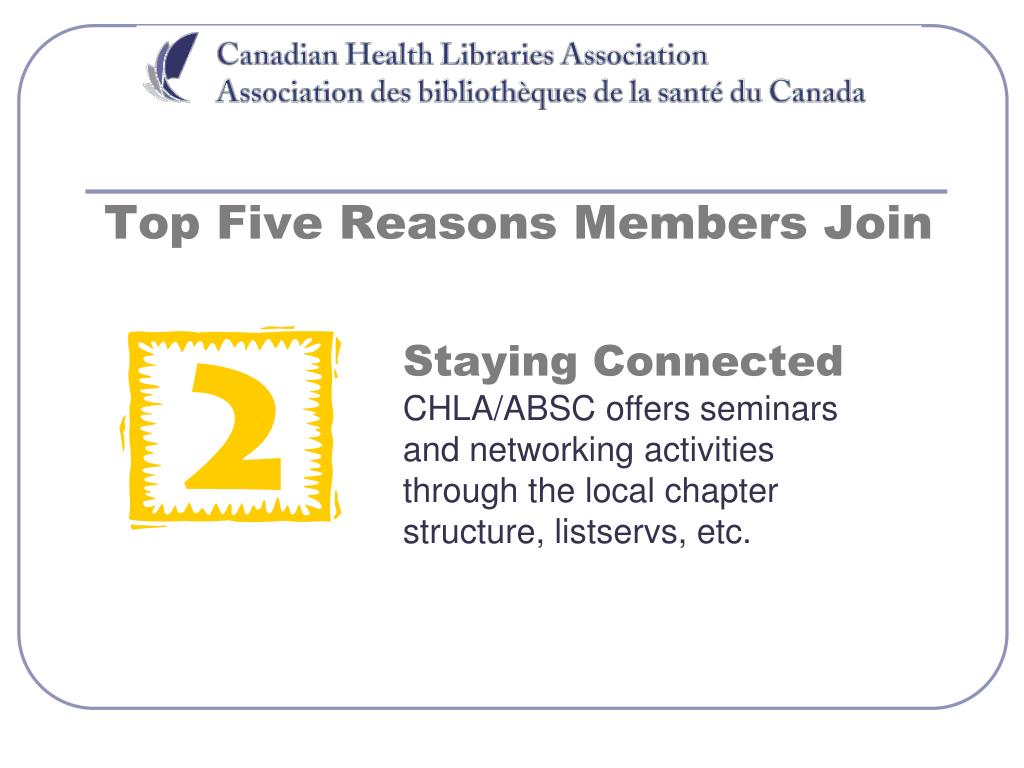 Canadian Health Libraries Association
Association des bibliothèques de la santé du Canada

Top Five Reasons Members Join

2

Staying Connected
CHLA/ABSC offers seminars and networking activities through the local chapter structure, listservs, etc.